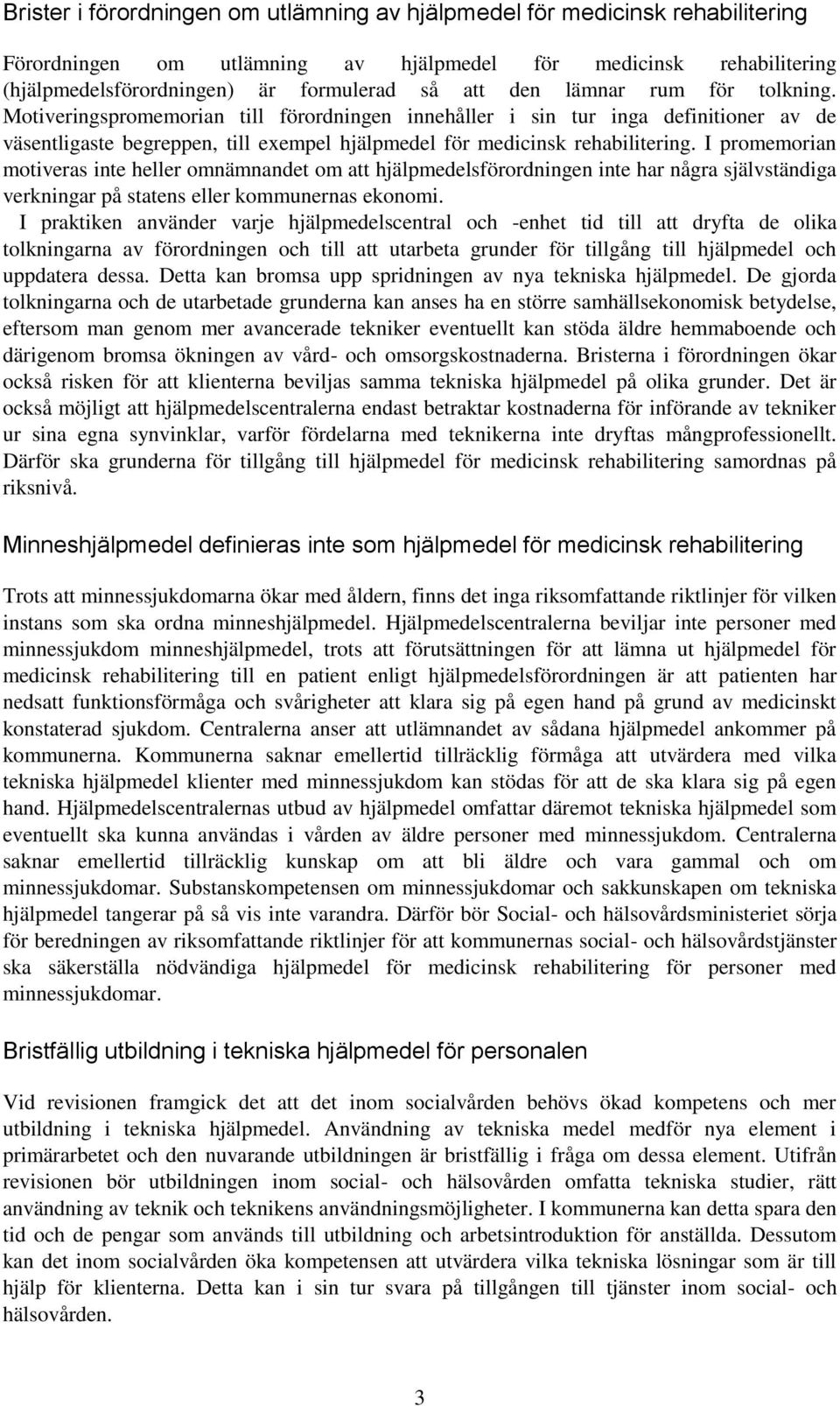 Brister i förordningen om utlämning av hjälpmedel för medicinsk rehabilitering

Förordningen om utlämning av hjälpmedel för medicinsk rehabilitering (hjälpmedelsförordningen) är formulerad så att den lämnar rum för tolkning. Motiveringspromemorian till förordningen innehåller i sin tur inga definitioner av de väsentligaste begreppen, till exempel hjälpmedel för medicinsk rehabilitering. I promemorian motiveras inte heller omnämnandet om att hjälpmedelsförordningen inte har några självständiga verkningar på statens eller kommunernas ekonomi.

I praktiken använder varje hjälpmedelscentral och -enhet tid till att dryfta de olika tolkningarna av förordningen och till att utarbeta grunder för tillgång till hjälpmedel och uppdatera dessa. Detta kan bromsa upp spridningen av nya tekniska hjälpmedel. De gjorda tolkningarna och de utarbetade grunderna kan anses ha en större samhällsekonomisk betydelse, eftersom man genom mer avancerade tekniker eventuellt kan stöda äldre hemmaboende och därigenom bromsa ökningen av vård- och omsorgskostnaderna. Bristerna i förordningen ökar också risken för att klienterna beviljas samma tekniska hjälpmedel på olika grunder. Det är också möjligt att hjälpmedelscentralerna endast betraktar kostnaderna för införande av tekniker ur sina egna synvinklar, varför fördelarna med teknikerna inte dryftas mångprofessionellt. Därför ska grunderna för tillgång till hjälpmedel för medicinsk rehabilitering samordnas på riksnivå.

Minneshjälpmedel definieras inte som hjälpmedel för medicinsk rehabilitering

Trots att minnessjukdomarna ökar med åldern, finns det inga riksomfattande riktlinjer för vilken instans som ska ordna minneshjälpmedel. Hjälpmedelscentralerna beviljar inte personer med minnessjukdom minneshjälpmedel, trots att förutsättningen för att lämna ut hjälpmedel för medicinsk rehabilitering till en patient enligt hjälpmedelsförordningen är att patienten har nedsatt funktionsförmåga och svårigheter att klara sig på egen hand på grund av medicinskt konstaterad sjukdom. Centralerna anser att utlämnandet av sådana hjälpmedel ankommer på kommunerna. Kommunerna saknar emellertid tillräcklig förmåga att utvärdera med vilka tekniska hjälpmedel klienter med minnessjukdom kan stödas för att de ska klara sig på egen hand. Hjälpmedelscentralernas utbud av hjälpmedel omfattar däremot tekniska hjälpmedel som eventuellt ska kunna användas i vården av äldre personer med minnessjukdom. Centralerna saknar emellertid tillräcklig kunskap om att bli äldre och vara gammal och om minnessjukdomar. Substanskompetensen om minnessjukdomar och sakkunskapen om tekniska hjälpmedel tangerar på så vis inte varandra. Därför bör Social- och hälsovårdsministeriet sörja för beredningen av riksomfattande riktlinjer för att kommunernas social- och hälsovårdstjänster ska säkerställa nödvändiga hjälpmedel för medicinsk rehabilitering för personer med minnessjukdomar.

Bristfällig utbildning i tekniska hjälpmedel för personalen

Vid revisionen framgick det att det inom socialvården behövs ökad kompetens och mer utbildning i tekniska hjälpmedel. Användning av tekniska medel medför nya element i primärarbetet och den nuvarande utbildningen är bristfällig i fråga om dessa element. Utifrån revisionen bör utbildningen inom social- och hälsovården omfatta tekniska studier, rätt användning av teknik och teknikens användningsmöjligheter. I kommunerna kan detta spara den tid och de pengar som används till utbildning och arbetsintroduktion för anställda. Dessutom kan det inom socialvården öka kompetensen att utvärdera vilka tekniska lösningar som är till hjälp för klienterna. Detta kan i sin tur svara på tillgången till tjänster inom social- och hälsovården.

3